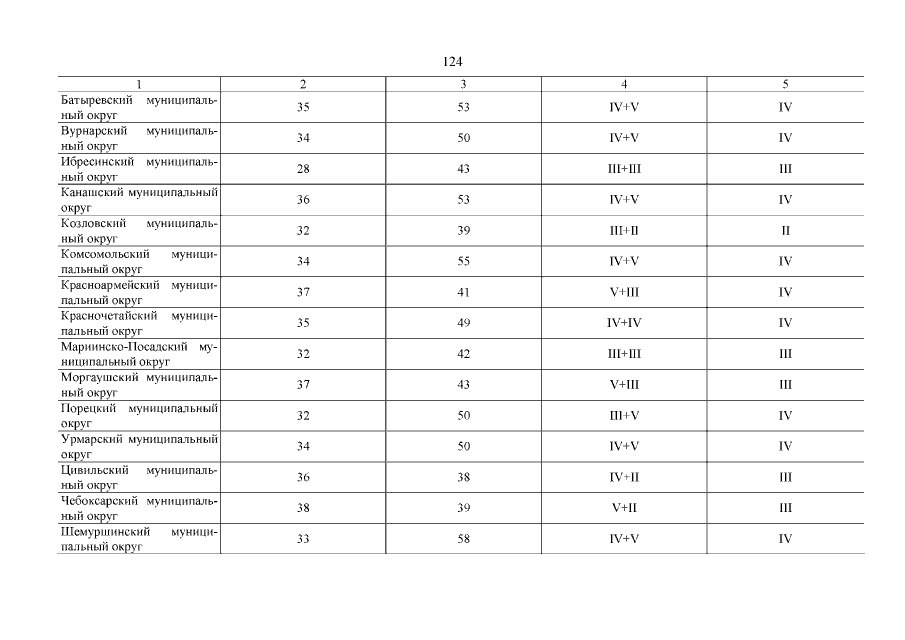 124

| 1 | 2 | 3 | 4 | 5 |
|---|---|---|---|---|
| Батыревский муниципальный округ | 35 | 53 | IV+V | IV |
| Вурнарский муниципальный округ | 34 | 50 | IV+V | IV |
| Ибресинский муниципальный округ | 28 | 43 | III+III | III |
| Канашский муниципальный округ | 36 | 53 | IV+V | IV |
| Козловский муниципальный округ | 32 | 39 | III+II | II |
| Комсомольский муниципальный округ | 34 | 55 | IV+V | IV |
| Красноармейский муниципальный округ | 37 | 41 | V+III | IV |
| Красночетайский муниципальный округ | 35 | 49 | IV+IV | IV |
| Мариинско-Посадский муниципальный округ | 32 | 42 | III+III | III |
| Моргаушский муниципальный округ | 37 | 43 | V+III | III |
| Порецкий муниципальный округ | 32 | 50 | III+V | IV |
| Урмарский муниципальный округ | 34 | 50 | IV+V | IV |
| Цивильский муниципальный округ | 36 | 38 | IV+II | III |
| Чебоксарский муниципальный округ | 38 | 39 | V+II | III |
| Шемуршинский муниципальный округ | 33 | 58 | IV+V | IV |